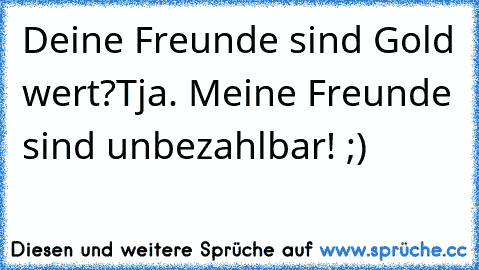 Deine Freunde sind Gold wert?Tja. Meine Freunde sind unbezahlbar! ;)

Diesen und weitere Sprüche auf www.sprüche.cc